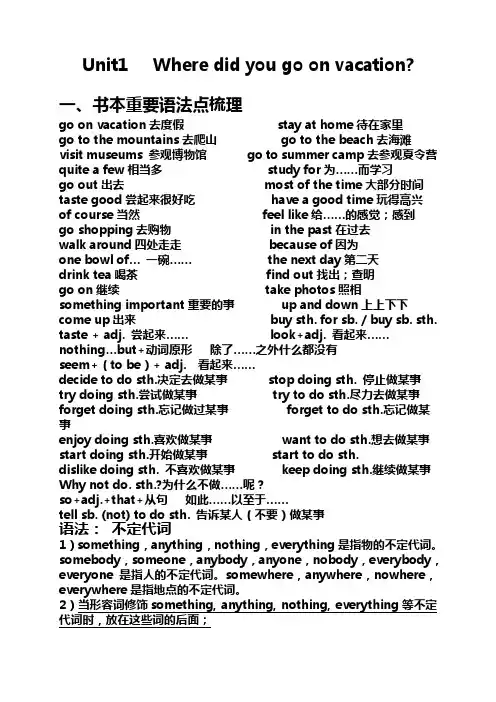 Unit1 Where did you go on vacation?

一、书本重要语法点梳理

go on vacation 去度假 stay at home 待在家里
go to the mountains 去爬山 go to the beach 去海滩
visit museums 参观博物馆 go to summer camp 去参观夏令营
quite a few 相当多 study for 为……而学习
go out 出去 most of the time 大部分时间
taste good 尝起来很好吃 have a good time 玩得高兴
of course 当然 feel like 给……的感觉；感到
go shopping 去购物 in the past 在过去
walk around 四处走走 because of 因为
one bowl of… 一碗…… the next day 第二天
drink tea 喝茶 find out 找出；查明
go on 继续 take photos 照相
something important 重要的事 up and down 上上下下
come up 出来 buy sth. for sb. / buy sb. sth.
taste + adj. 尝起来…… look+adj. 看起来……
nothing…but+动词原形 除了……之外什么都没有
seem+（to be）+ adj. 看起来……
decide to do sth.决定去做某事 stop doing sth. 停止做某事
try doing sth.尝试做某事 try to do sth.尽力去做某事
forget doing sth.忘记做过某事 forget to do sth.忘记做某事
enjoy doing sth.喜欢做某事 want to do sth.想去做某事
start doing sth.开始做某事 start to do sth.
dislike doing sth. 不喜欢做某事 keep doing sth.继续做某事
Why not do. sth.?为什么不做……呢？
so+adj.+that+从句 如此……以至于……
tell sb. (not) to do sth. 告诉某人（不要）做某事
语法： 不定代词
1）something，anything，nothing，everything 是指物的不定代词。somebody，someone，anybody，anyone，nobody，everybody，everyone 是指人的不定代词。somewhere，anywhere，nowhere，everywhere 是指地点的不定代词。
2）当形容词修饰 something, anything, nothing, everything 等不定代词时，放在这些词的后面；